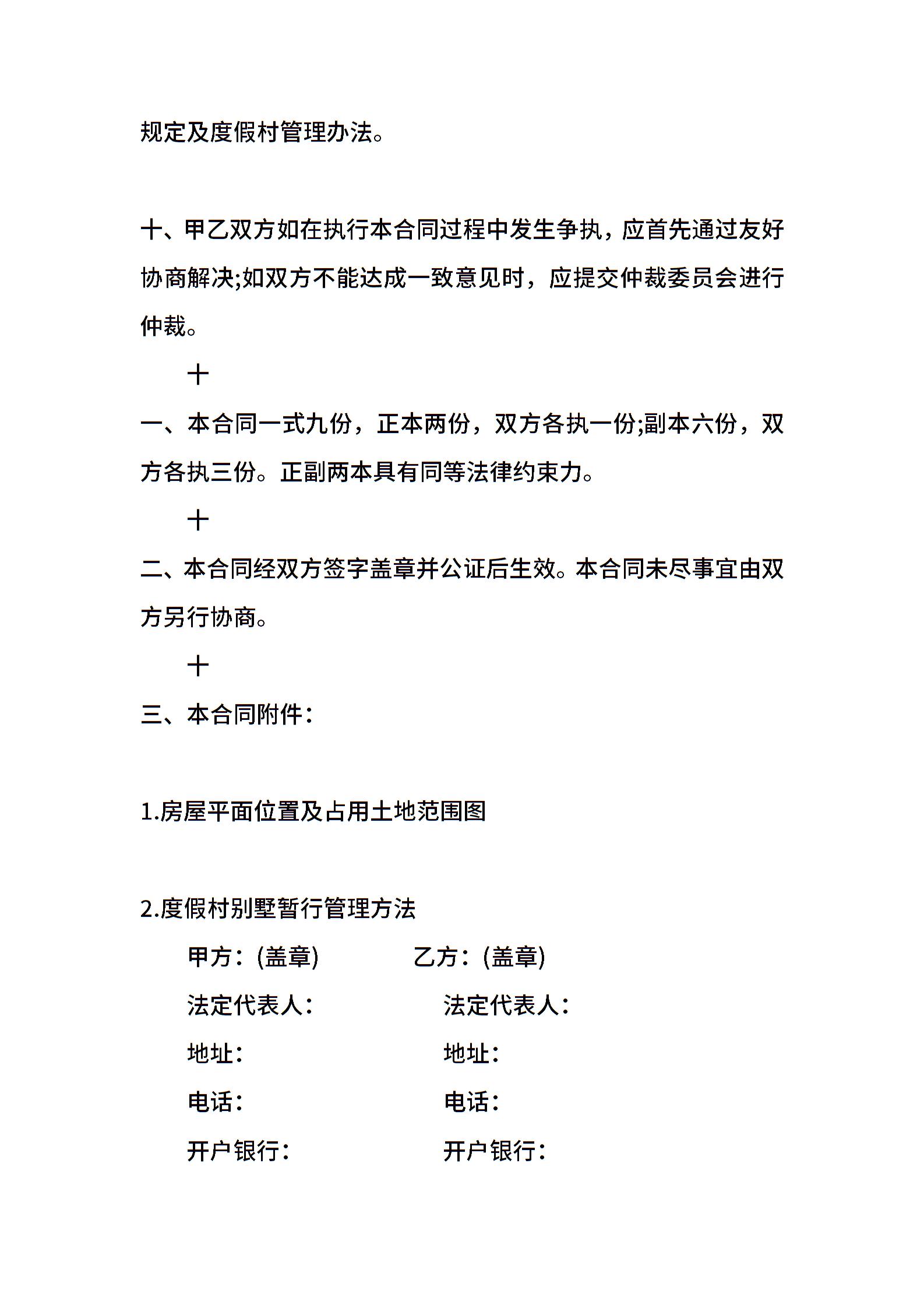 规定及度假村管理办法。

十、甲乙双方如在执行本合同过程中发生争执，应首先通过友好协商解决;如双方不能达成一致意见时，应提交仲裁委员会进行仲裁。

十

一、本合同一式九份，正本两份，双方各执一份;副本六份，双方各执三份。正副两本具有同等法律约束力。

十

二、本合同经双方签字盖章并公证后生效。本合同未尽事宜由双方另行协商。

十

三、本合同附件：

1.房屋平面位置及占用土地范围图

2.度假村别墅暂行管理方法

甲方：(盖章) 乙方：(盖章)

法定代表人： 法定代表人：

地址： 地址：

电话： 电话：

开户银行： 开户银行：